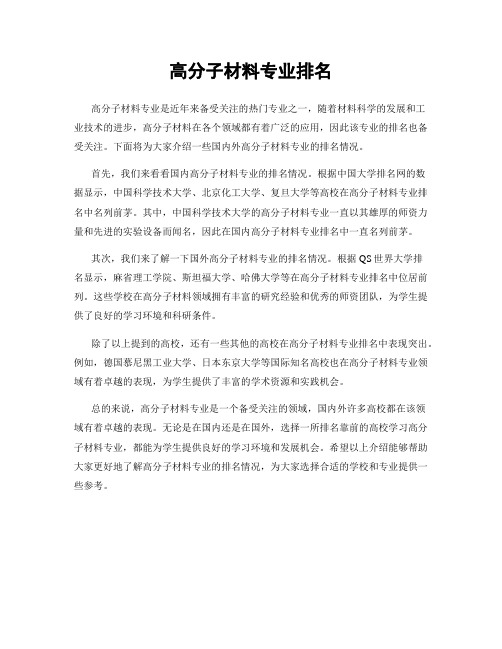 高分子材料专业排名

高分子材料专业是近年来备受关注的热门专业之一，随着材料科学的发展和工业技术的进步，高分子材料在各个领域都有着广泛的应用，因此该专业的排名也备受关注。下面将为大家介绍一些国内外高分子材料专业的排名情况。

首先，我们来看看国内高分子材料专业的排名情况。根据中国大学排名网的数据显示，中国科学技术大学、北京化工大学、复旦大学等高校在高分子材料专业排名中名列前茅。其中，中国科学技术大学的高分子材料专业一直以其雄厚的师资力量和先进的实验设备而闻名，因此在国内高分子材料专业排名中一直名列前茅。

其次，我们来了解一下国外高分子材料专业的排名情况。根据QS世界大学排名显示，麻省理工学院、斯坦福大学、哈佛大学等在高分子材料专业排名中位居前列。这些学校在高分子材料领域拥有丰富的研究经验和优秀的师资团队，为学生提供了良好的学习环境和科研条件。

除了以上提到的高校，还有一些其他的高校在高分子材料专业排名中表现突出。例如，德国慕尼黑工业大学、日本东京大学等国际知名高校也在高分子材料专业领域有着卓越的表现，为学生提供了丰富的学术资源和实践机会。

总的来说，高分子材料专业是一个备受关注的领域，国内外许多高校都在该领域有着卓越的表现。无论是在国内还是在国外，选择一所排名靠前的高校学习高分子材料专业，都能为学生提供良好的学习环境和发展机会。希望以上介绍能够帮助大家更好地了解高分子材料专业的排名情况，为大家选择合适的学校和专业提供一些参考。